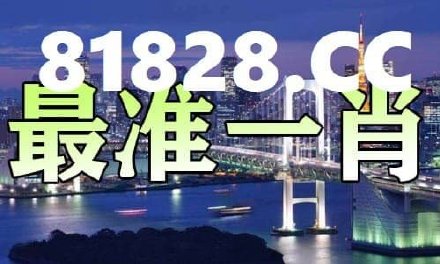 81828.CC
最准一肖